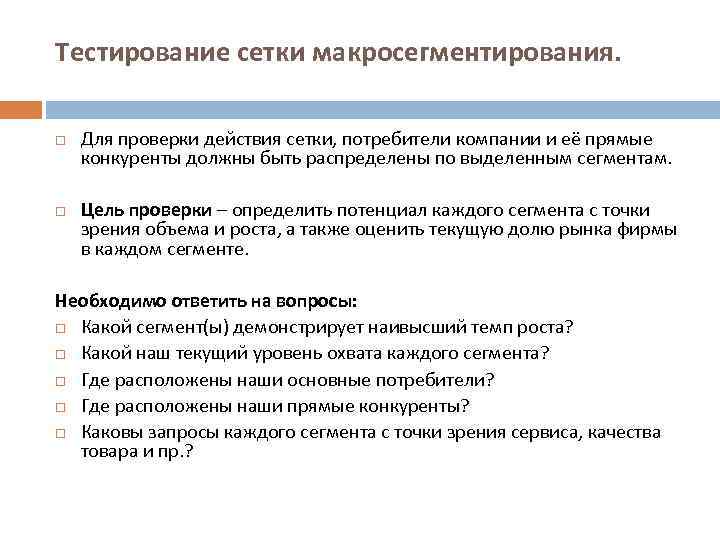 Тестирование сетки макросегментирования.

□ Для проверки действия сетки, потребители компании и её прямые конкуренты должны быть распределены по выделенным сегментам.

□ Цель проверки – определить потенциал каждого сегмента с точки зрения объема и роста, а также оценить текущую долю рынка фирмы в каждом сегменте.

Необходимо ответить на вопросы:
□ Какой сегмент(ы) демонстрирует наивысший темп роста?
□ Какой наш текущий уровень охвата каждого сегмента?
□ Где расположены наши основные потребители?
□ Где расположены наши прямые конкуренты?
□ Каковы запросы каждого сегмента с точки зрения сервиса, качества товара и пр.?